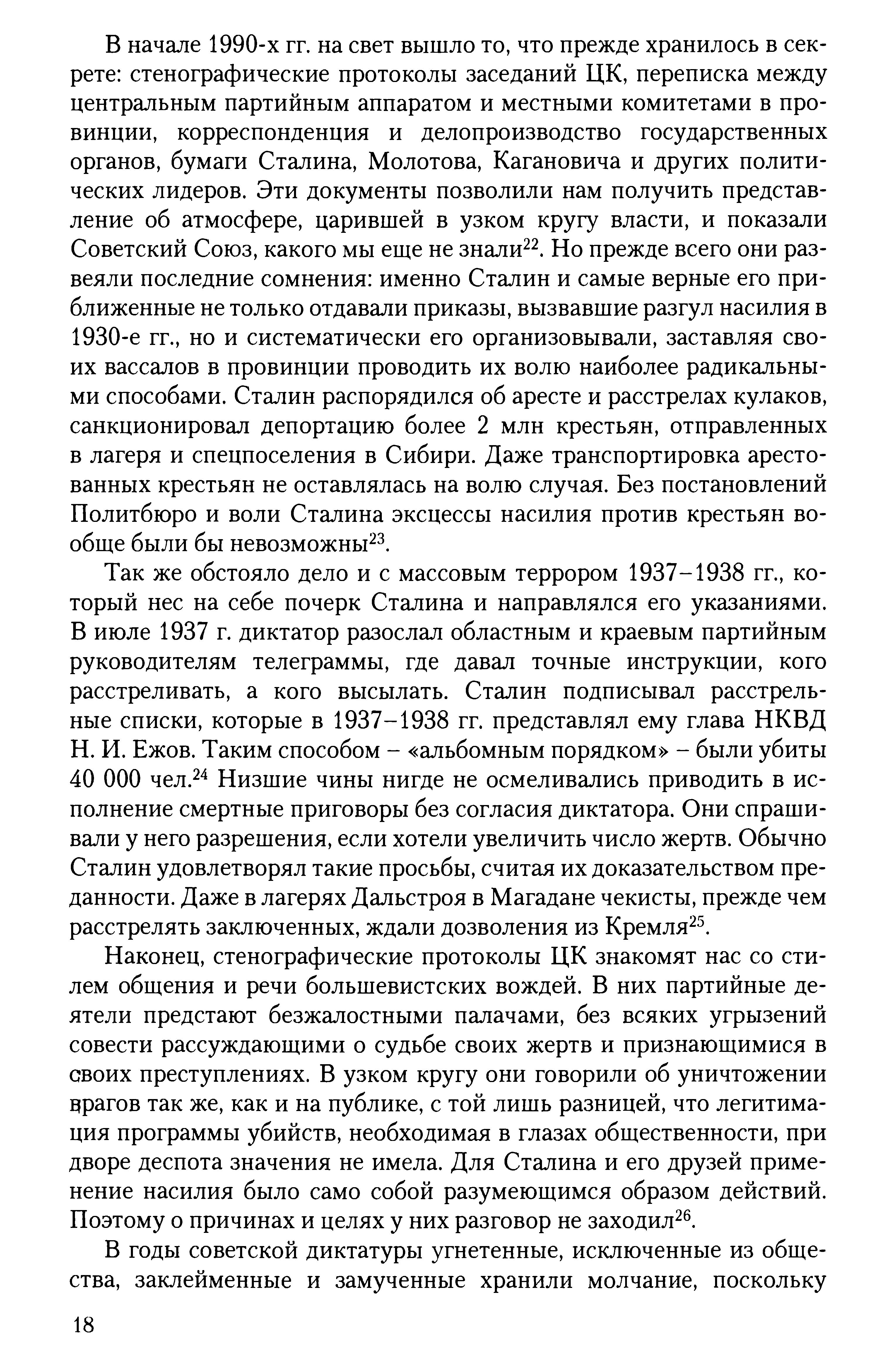 В начале 1990-х гг. на свет вышло то, что прежде хранилось в секрете: стенографические протоколы заседаний ЦК, переписка между центральным партийным аппаратом и местными комитетами в провинции, корреспонденция и делопроизводство государственных органов, бумаги Сталина, Молотова, Кагановича и других политических лидеров. Эти документы позволили нам получить представление об атмосфере, царившей в узком кругу власти, и показали Советский Союз, какого мы еще не знали$^{22}$. Но прежде всего они развеяли последние сомнения: именно Сталин и самые верные его приближенные не только отдавали приказы, вызвавшие разгул насилия в 1930-е гг., но и систематически его организовывали, заставляя своих вассалов в провинции проводить их волю наиболее радикальными способами. Сталин распорядился об аресте и расстрелах кулаков, санкционировал депортацию более 2 млн крестьян, отправленных в лагеря и спецпоселения в Сибири. Даже транспортировка арестованных крестьян не оставлялась на волю случая. Без постановлений Политбюро и воли Сталина эксцессы насилия против крестьян вообще были бы невозможны$^{23}$.

Так же обстояло дело и с массовым террором 1937–1938 гг., который нес на себе почерк Сталина и направлялся его указаниями. В июле 1937 г. диктатор разослал областным и краевым партийным руководителям телеграммы, где давал точные инструкции, кого расстреливать, а кого высылать. Сталин подписывал расстрельные списки, которые в 1937–1938 гг. представлял ему глава НКВД Н. И. Ежов. Таким способом – «альбомным порядком» – были убиты 40 000 чел.$^{24}$ Низшие чины нигде не осмеливались приводить в исполнение смертные приговоры без согласия диктатора. Они спрашивали у него разрешения, если хотели увеличить число жертв. Обычно Сталин удовлетворял такие просьбы, считая их доказательством преданности. Даже в лагерях Дальстроя в Магадане чекисты, прежде чем расстрелять заключенных, ждали дозволения из Кремля$^{25}$.

Наконец, стенографические протоколы ЦК знакомят нас со стилем общения и речи большевистских вождей. В них партийные деятели предстают безжалостными палачами, без всяких угрызений совести рассуждающими о судьбе своих жертв и признающимися в своих преступлениях. В узком кругу они говорили об уничтожении врагов так же, как и на публике, с той лишь разницей, что легитимация программы убийств, необходимая в глазах общественности, при дворе деспота значения не имела. Для Сталина и его друзей применение насилия было само собой разумеющимся образом действий. Поэтому о причинах и целях у них разговор не заходил$^{26}$.

В годы советской диктатуры угнетенные, исключенные из общества, заклейменные и замученные хранили молчание, поскольку

18